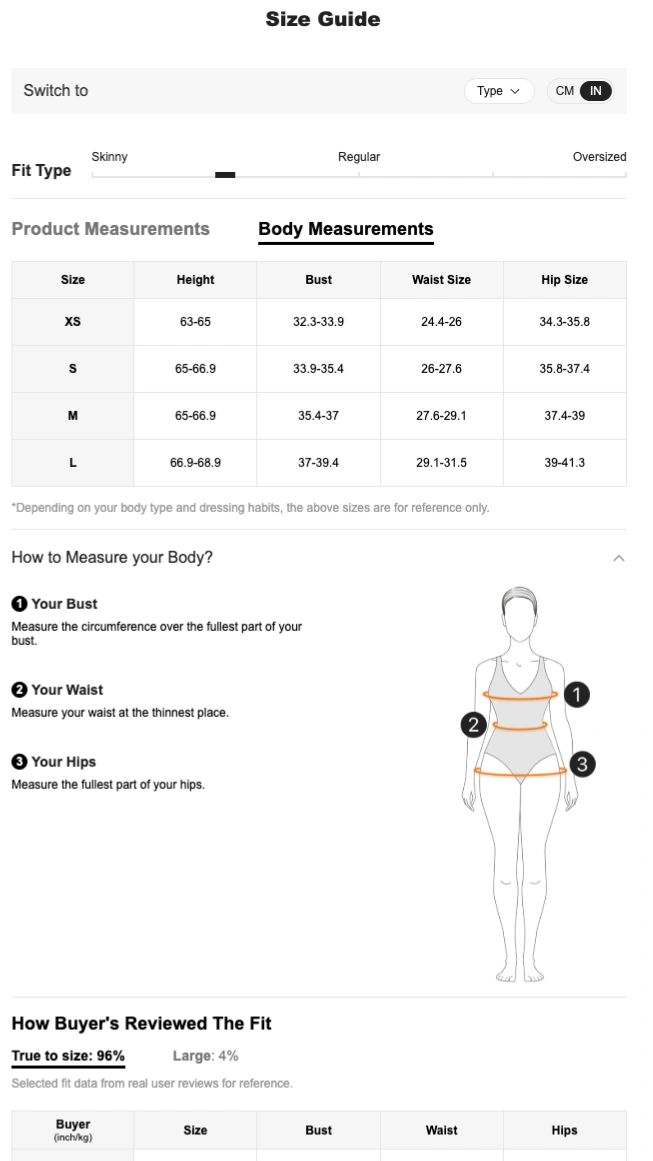 Size Guide

Switch to

Type

CM IN

Fit Type

Skinny

Regular

Oversized

Product Measurements

Body Measurements

| Size | Height | Bust | Waist Size | Hip Size |
|---|---|---|---|---|
| XS | 63-65 | 32.3-33.9 | 24.4-26 | 34.3-35.8 |
| S | 65-66.9 | 33.9-35.4 | 26-27.6 | 35.8-37.4 |
| M | 65-66.9 | 35.4-37 | 27.6-29.1 | 37.4-39 |
| L | 66.9-68.9 | 37-39.4 | 29.1-31.5 | 39-41.3 |

*Depending on your body type and dressing habits, the above sizes are for reference only.

How to Measure your Body?

1 Your Bust
Measure the circumference over the fullest part of your bust.

2 Your Waist
Measure your waist at the thinnest place.

3 Your Hips
Measure the fullest part of your hips.

1

2

3

How Buyer's Reviewed The Fit

True to size: 96%

Large: 4%

Selected fit data from real user reviews for reference.

| Buyer (inch/kg) | Size | Bust | Waist | Hips |
|---|---|---|---|---|